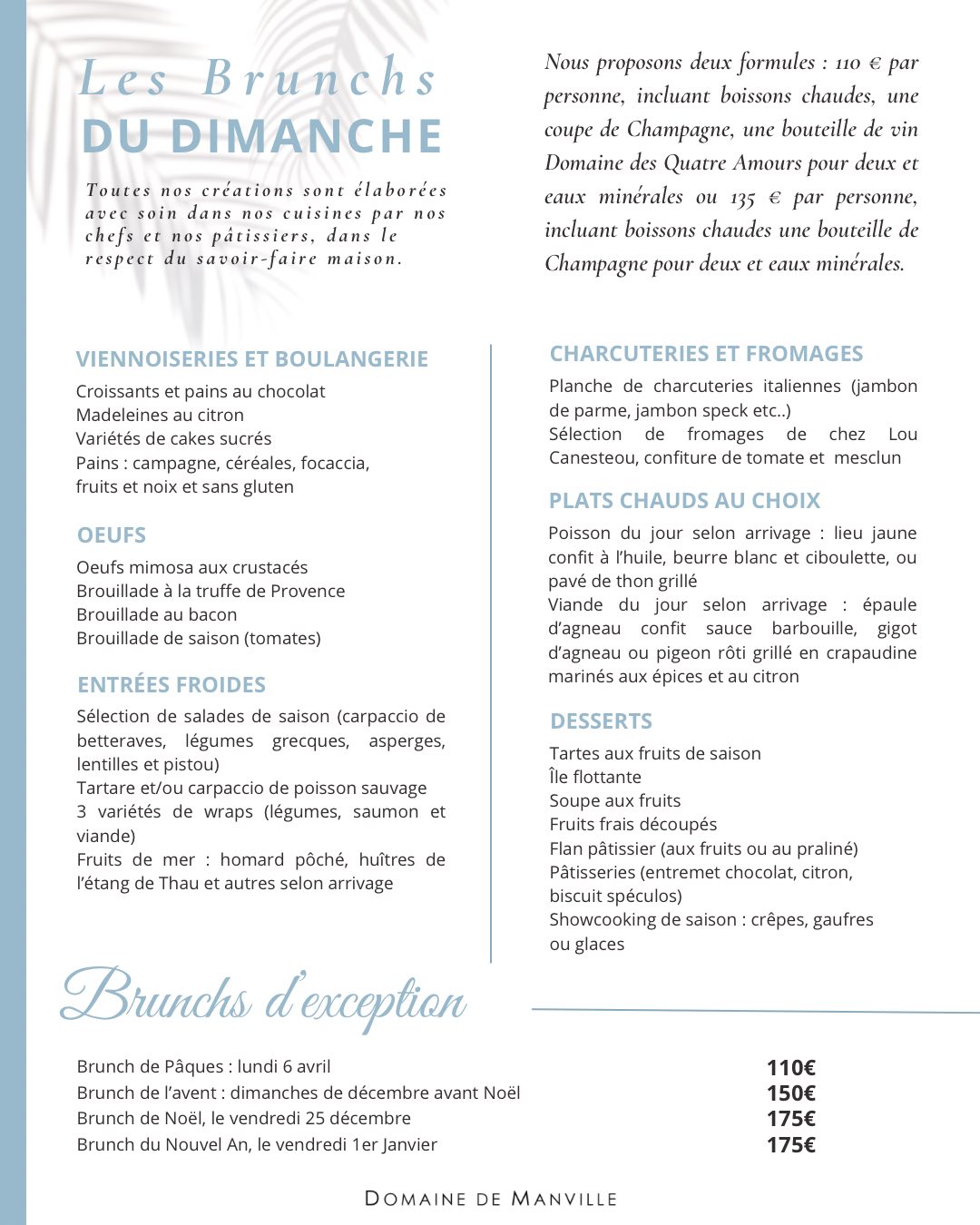 Les Brunchs
DU DIMANCHE

Toutes nos créations sont élaborées avec soin dans nos cuisines par nos chefs et nos pâtissiers, dans le respect du savoir-faire maison.

Nous proposons deux formules : 110 € par personne, incluant boissons chaudes, une coupe de Champagne, une bouteille de vin Domaine des Quatre Amours pour deux et eaux minérales ou 135 € par personne, incluant boissons chaudes une bouteille de Champagne pour deux et eaux minérales.

VIENNOISERIES ET BOULANGERIE

Croissants et pains au chocolat
Madeleines au citron
Variétés de cakes sucrés
Pains : campagne, céréales, focaccia, fruits et noix et sans gluten

OEUFS

Oeufs mimosa aux crustacés
Brouillade à la truffe de Provence
Brouillade au bacon
Brouillade de saison (tomates)

ENTRÉES FROIDES

Sélection de salades de saison (carpaccio de betteraves, légumes grecques, asperges, lentilles et pistou)
Tartare et/ou carpaccio de poisson sauvage
3 variétés de wraps (légumes, saumon et viande)
Fruits de mer : homard pôché, huîtres de l'étang de Thau et autres selon arrivage

CHARCUTERIES ET FROMAGES

Planche de charcuteries italiennes (jambon de parme, jambon speck etc..)
Sélection de fromages de chez Lou Canesteou, confiture de tomate et mesclun

PLATS CHAUDS AU CHOIX

Poisson du jour selon arrivage : lieu jaune confit à l'huile, beurre blanc et ciboulette, ou pavé de thon grillé
Viande du jour selon arrivage : épaule d'agneau confit sauce barbouille, gigot d'agneau ou pigeon rôti grillé en crapaudine marinés aux épices et au citron

DESSERTS

Tartes aux fruits de saison
Île flottante
Soupe aux fruits
Fruits frais découpés
Flan pâtissier (aux fruits ou au praliné)
Pâtisseries (entremet chocolat, citron, biscuit spéculos)
Showcooking de saison : crêpes, gaufres ou glaces

Brunchs d'exception

| | |
|---|---|
| Brunch de Pâques : lundi 6 avril | 110€ |
| Brunch de l'avent : dimanches de décembre avant Noël | 150€ |
| Brunch de Noël, le vendredi 25 décembre | 175€ |
| Brunch du Nouvel An, le vendredi 1er Janvier | 175€ |

DOMAINE DE MANVILLE